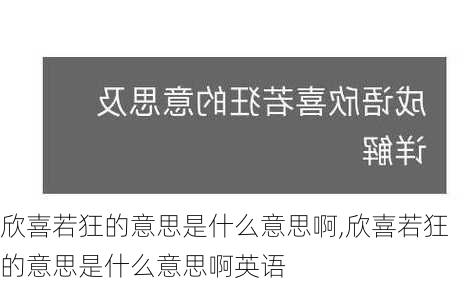 成语欣喜若狂的意思及详解

欣喜若狂的意思是什么意思啊,欣喜若狂的意思是什么意思啊英语